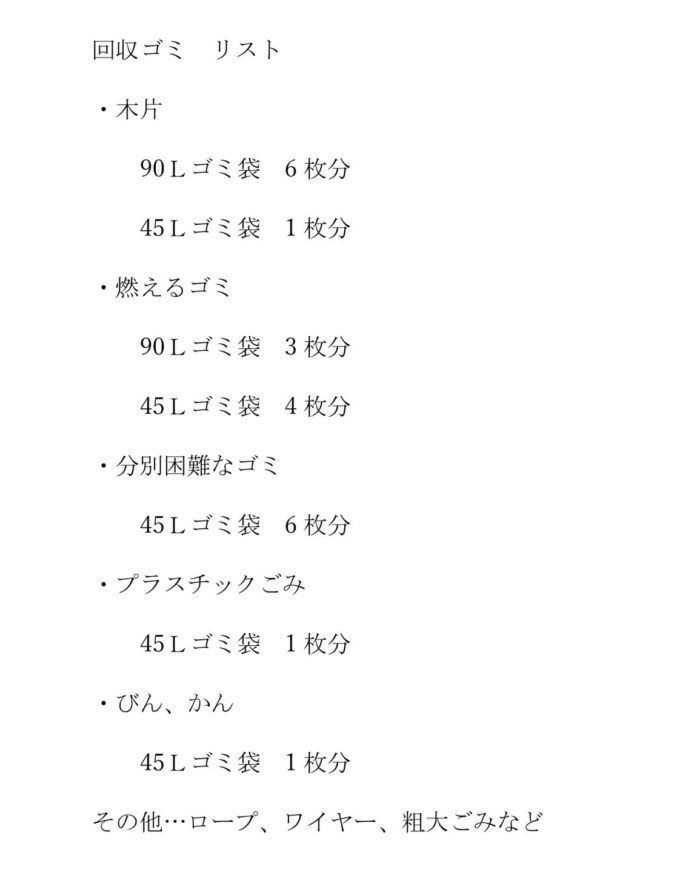 回収ゴミ　リスト

・木片

90Lゴミ袋　6枚分

45Lゴミ袋　1枚分

・燃えるゴミ

90Lゴミ袋　3枚分

45Lゴミ袋　4枚分

・分別困難なゴミ

45Lゴミ袋　6枚分

・プラスチックごみ

45Lゴミ袋　1枚分

・びん、かん

45Lゴミ袋　1枚分

その他…ロープ、ワイヤー、粗大ごみなど